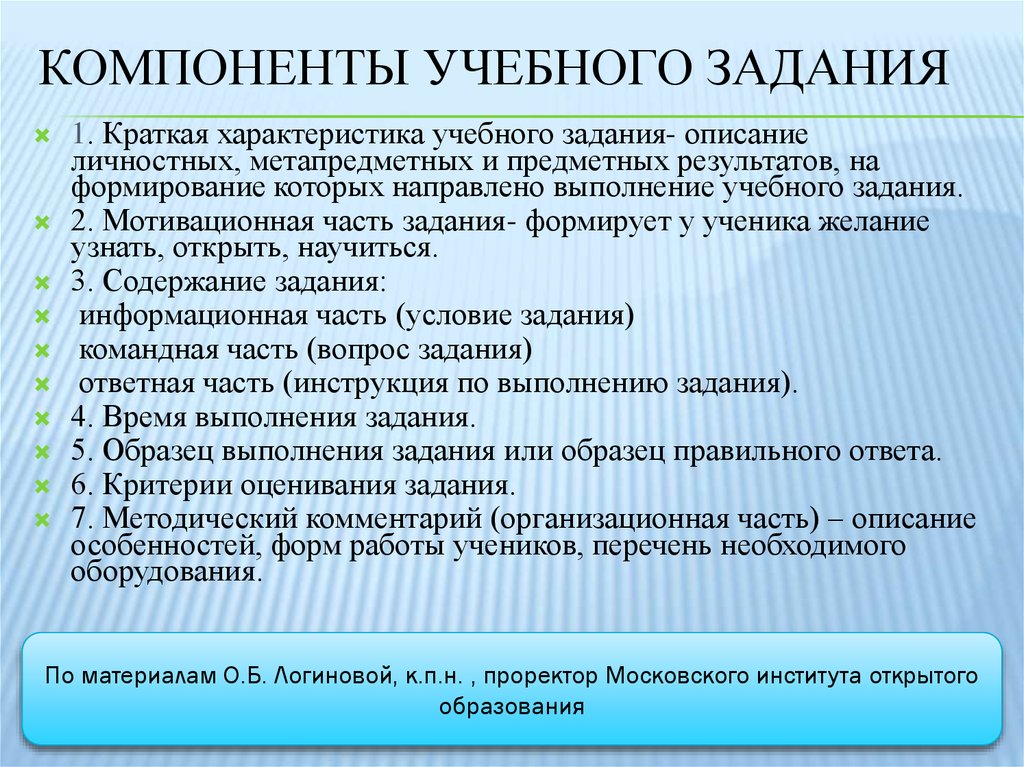 КОМПОНЕНТЫ УЧЕБНОГО ЗАДАНИЯ

1. Краткая характеристика учебного задания- описание личностных, метапредметных и предметных результатов, на формирование которых направлено выполнение учебного задания.
2. Мотивационная часть задания- формирует у ученика желание узнать, открыть, научиться.
3. Содержание задания:
информационная часть (условие задания)
командная часть (вопрос задания)
ответная часть (инструкция по выполнению задания).
4. Время выполнения задания.
5. Образец выполнения задания или образец правильного ответа.
6. Критерии оценивания задания.
7. Методический комментарий (организационная часть) – описание особенностей, форм работы учеников, перечень необходимого оборудования.

По материалам О.Б. Логиновой, к.п.н. , проректор Московского института открытого образования